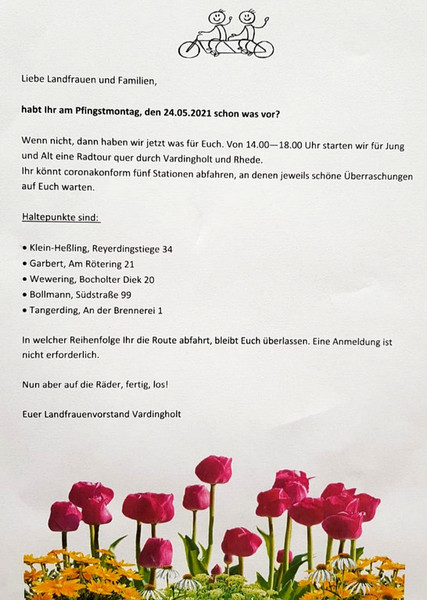 Liebe Landfrauen und Familien,

habt Ihr am Pfingstmontag, den 24.05.2021 schon was vor?

Wenn nicht, dann haben wir jetzt was für Euch. Von 14.00—18.00 Uhr starten wir für Jung und Alt eine Radtour quer durch Vardingholt und Rhede.
Ihr könnt coronakonform fünf Stationen abfahren, an denen jeweils schöne Überraschungen auf Euch warten.

Haltepunkte sind:

• Klein-Heßling, Reyerdingstiege 34
• Garbert, Am Rötering 21
• Wewering, Bocholter Diek 20
• Bollmann, Südstraße 99
• Tangerding, An der Brennerei 1

In welcher Reihenfolge Ihr die Route abfahrt, bleibt Euch überlassen. Eine Anmeldung ist nicht erforderlich.

Nun aber auf die Räder, fertig, los!

Euer Landfrauenvorstand Vardingholt